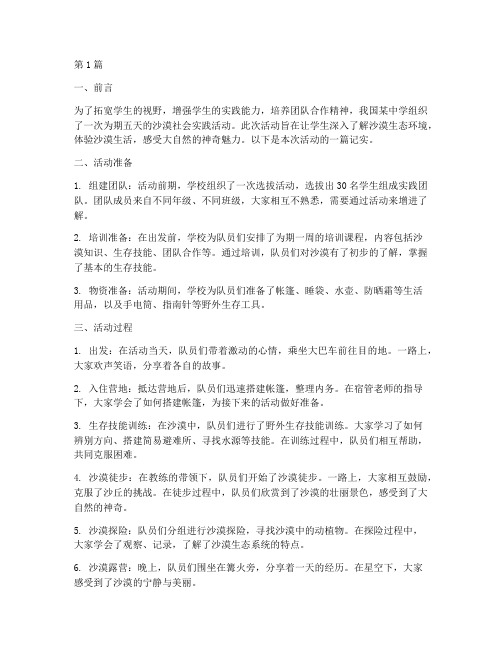 第1篇

一、前言

为了拓宽学生的视野，增强学生的实践能力，培养团队合作精神，我国某中学组织了一次为期五天的沙漠社会实践活动。此次活动旨在让学生深入了解沙漠生态环境，体验沙漠生活，感受大自然的神奇魅力。以下是本次活动的一篇记实。

二、活动准备

1. 组建团队：活动前期，学校组织了一次选拔活动，选拔出30名学生组成实践团队。团队成员来自不同年级、不同班级，大家相互不熟悉，需要通过活动来增进了解。

2. 培训准备：在出发前，学校为队员们安排了为期一周的培训课程，内容包括沙漠知识、生存技能、团队合作等。通过培训，队员们对沙漠有了初步的了解，掌握了基本的生存技能。

3. 物资准备：活动期间，学校为队员们准备了帐篷、睡袋、水壶、防晒霜等生活用品，以及手电筒、指南针等野外生存工具。

三、活动过程

1. 出发：在活动当天，队员们带着激动的心情，乘坐大巴车前往目的地。一路上，大家欢声笑语，分享着各自的故事。

2. 入住营地：抵达营地后，队员们迅速搭建帐篷，整理内务。在宿管老师的指导下，大家学会了如何搭建帐篷，为接下来的活动做好准备。

3. 生存技能训练：在沙漠中，队员们进行了野外生存技能训练。大家学习了如何辨别方向、搭建简易避难所、寻找水源等技能。在训练过程中，队员们相互帮助，共同克服困难。

4. 沙漠徒步：在教练的带领下，队员们开始了沙漠徒步。一路上，大家相互鼓励，克服了沙丘的挑战。在徒步过程中，队员们欣赏到了沙漠的壮丽景色，感受到了大自然的神奇。

5. 沙漠探险：队员们分组进行沙漠探险，寻找沙漠中的动植物。在探险过程中，大家学会了观察、记录，了解了沙漠生态系统的特点。

6. 沙漠露营：晚上，队员们围坐在篝火旁，分享着一天的经历。在星空下，大家感受到了沙漠的宁静与美丽。